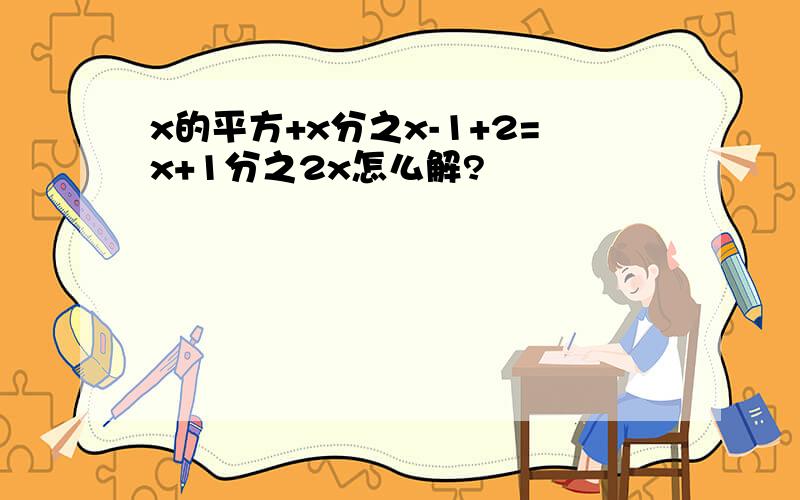 x的平方+x分之x-1+2=x+1分之2x怎么解?